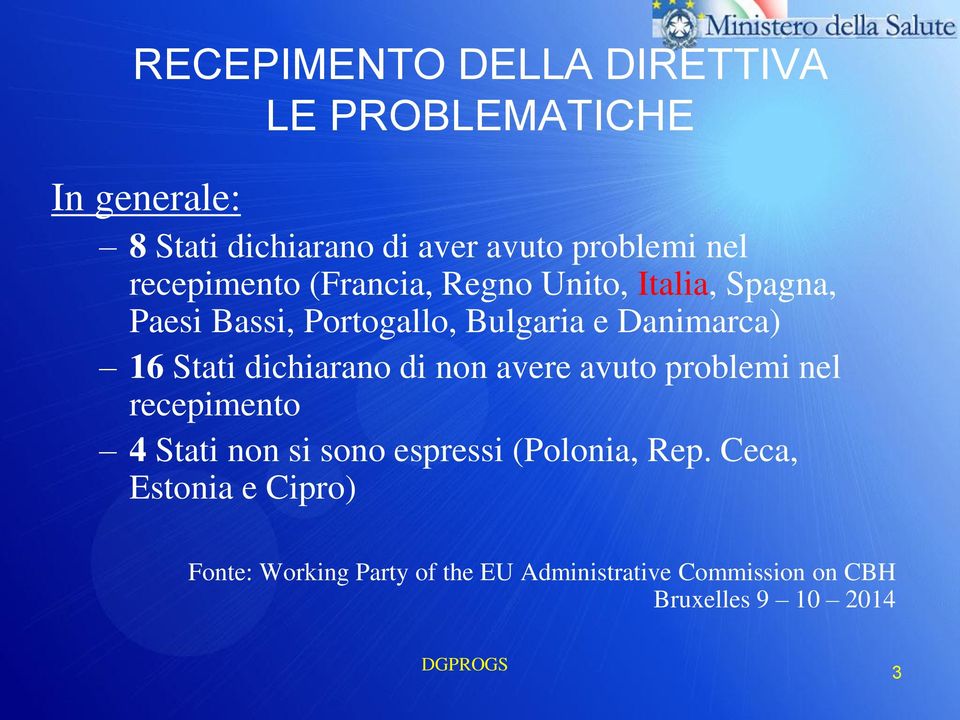 Ministero della Salute

RECEPIMENTO DELLA DIRETTIVA
LE PROBLEMATICHE

In generale:

– 8 Stati dichiarano di aver avuto problemi nel recepimento (Francia, Regno Unito, Italia, Spagna, Paesi Bassi, Portogallo, Bulgaria e Danimarca)

– 16 Stati dichiarano di non avere avuto problemi nel recepimento

– 4 Stati non si sono espressi (Polonia, Rep. Ceca, Estonia e Cipro)

Fonte: Working Party of the EU Administrative Commission on CBH
Bruxelles 9 – 10 – 2014

DGPROGS

3